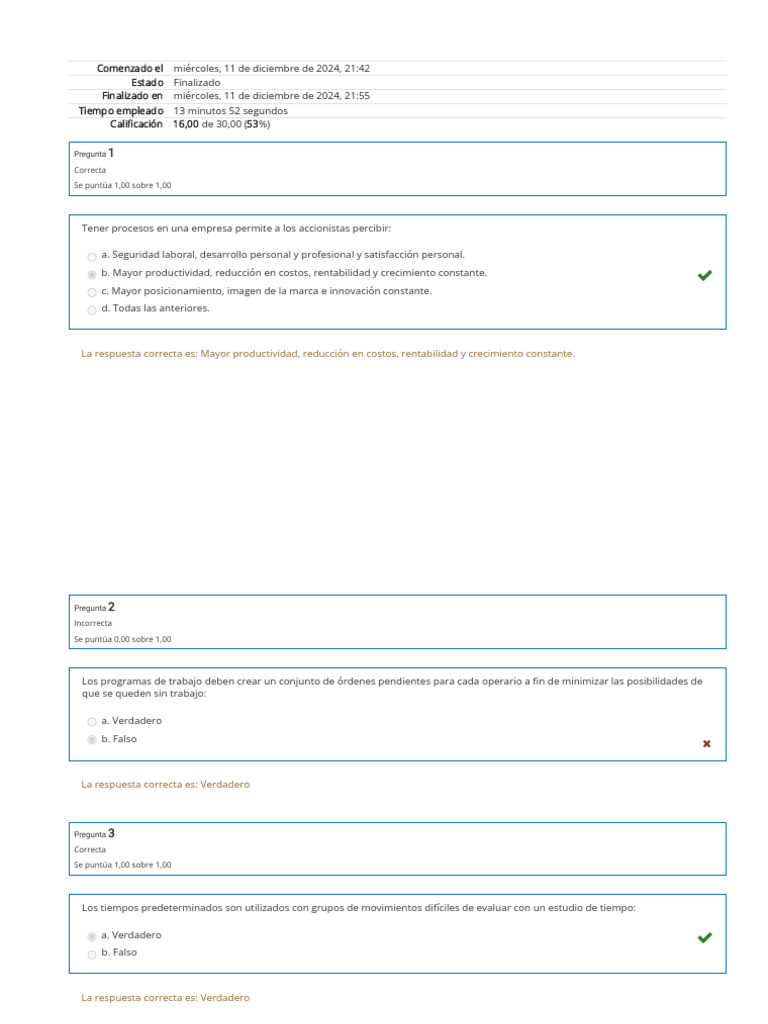 | | |
|---|---|
| Comenzado el | miércoles, 11 de diciembre de 2024, 21:42 |
| Estado | Finalizado |
| Finalizado en | miércoles, 11 de diciembre de 2024, 21:55 |
| Tiempo empleado | 13 minutos 52 segundos |
| Calificación | 16,00 de 30,00 (53%) |

Pregunta 1
Correcta
Se puntúa 1,00 sobre 1,00

Tener procesos en una empresa permite a los accionistas percibir:

a. Seguridad laboral, desarrollo personal y profesional y satisfacción personal.
b. Mayor productividad, reducción en costos, rentabilidad y crecimiento constante.
c. Mayor posicionamiento, imagen de la marca e innovación constante.
d. Todas las anteriores.

La respuesta correcta es: Mayor productividad, reducción en costos, rentabilidad y crecimiento constante.

Pregunta 2
Incorrecta
Se puntúa 0,00 sobre 1,00

Los programas de trabajo deben crear un conjunto de órdenes pendientes para cada operario a fin de minimizar las posibilidades de que se queden sin trabajo:

a. Verdadero
b. Falso

La respuesta correcta es: Verdadero

Pregunta 3
Correcta
Se puntúa 1,00 sobre 1,00

Los tiempos predeterminados son utilizados con grupos de movimientos difíciles de evaluar con un estudio de tiempo:

a. Verdadero
b. Falso

La respuesta correcta es: Verdadero